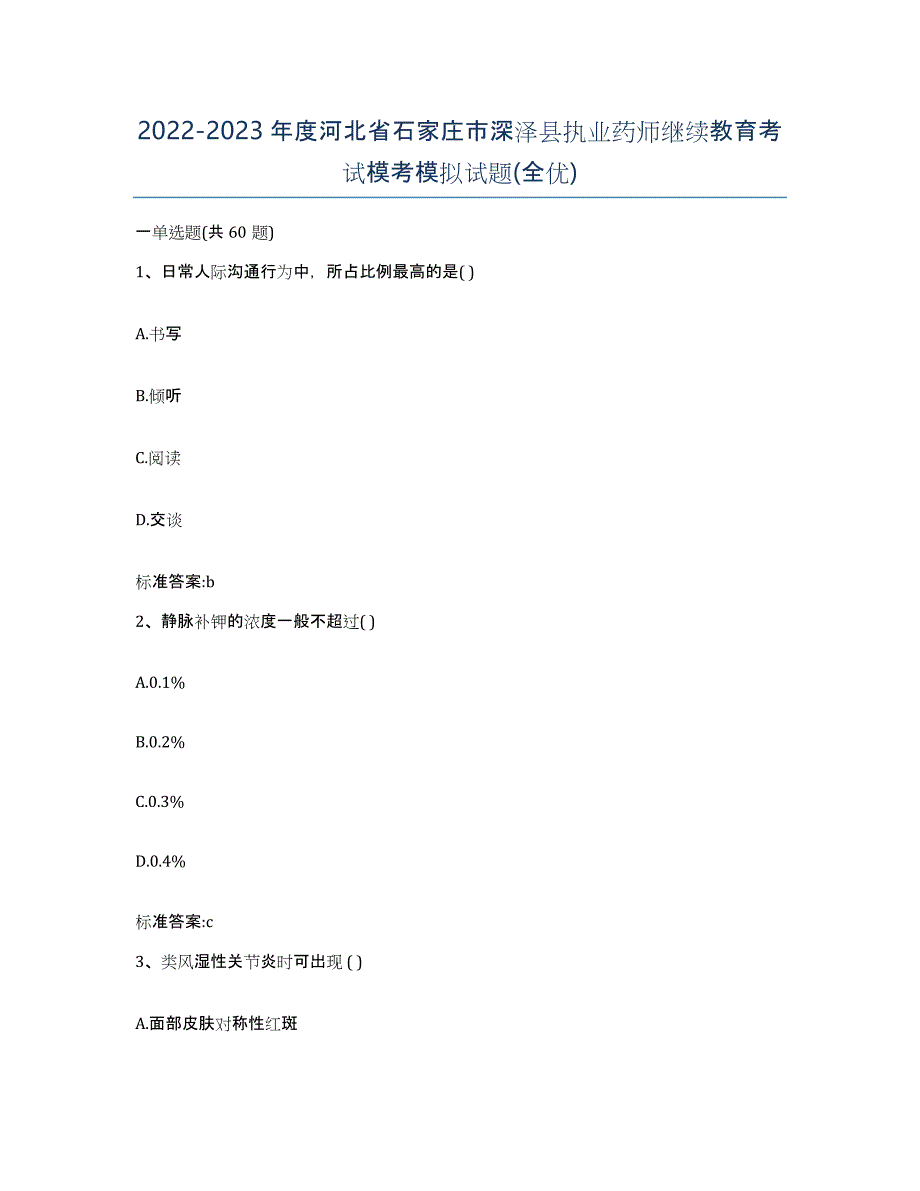 2022-2023年度河北省石家庄市深泽县执业药师继续教育考试模考模拟试题(全优)

一单选题(共 60 题)

1、日常人际沟通行为中，所占比例最高的是( )

A.书写

B.倾听

C.阅读

D.交谈

标准答案:b

2、静脉补钾的浓度一般不超过( )

A.0.1%

B.0.2%

C.0.3%

D.0.4%

标准答案:c

3、类风湿性关节炎时可出现 ( )

A.面部皮肤对称性红斑